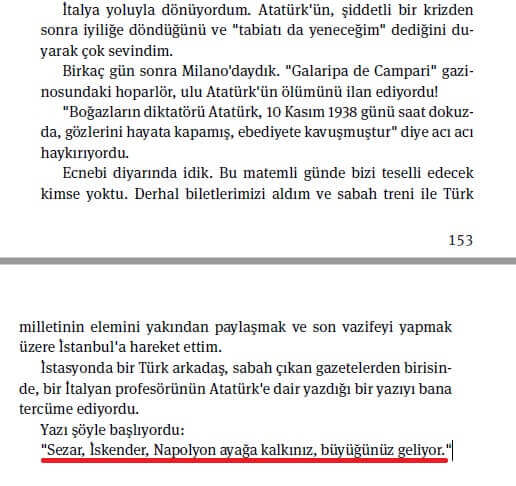 İtalya yoluyla dönüyordum. Atatürk'ün, şiddetli bir krizden sonra iyiliğe döndüğünü ve "tabiatı da yeneceğim" dediğini duyarak çok sevindim.

Birkaç gün sonra Milano'daydık. "Galaripa de Campari" gazinosundaki hoparlör, ulu Atatürk'ün ölümünü ilan ediyordu!

"Boğazların diktatörü Atatürk, 10 Kasım 1938 günü saat dokuzda, gözlerini hayata kapamış, ebediyete kavuşmuştur" diye acı acı haykırıyordu.

Ecnebi diyarında idik. Bu matemli günde bizi teselli edecek kimse yoktu. Derhal biletlerimizi aldım ve sabah treni ile Türk

153

milletinin elemini yakından paylaşmak ve son vazifeyi yapmak üzere İstanbul'a hareket ettim.

İstasyonda bir Türk arkadaş, sabah çıkan gazetelerden birisinde, bir İtalyan profesörünün Atatürk'e dair yazdığı bir yazıyı bana tercüme ediyordu.

Yazı şöyle başlıyordu:
"Sezar, İskender, Napolyon ayağa kalkınız, büyüğünüz geliyor."